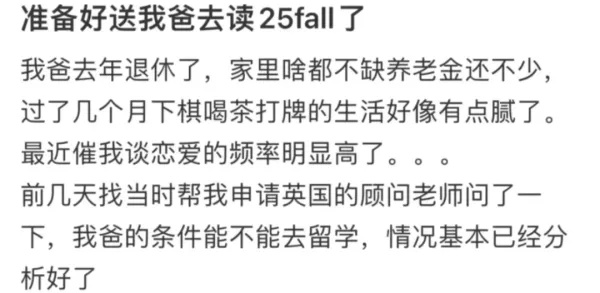 准备好送我爸去读25fall了

我爸去年退休了，家里啥都不缺养老金还不少，过了几个月下棋喝茶打牌的生活好像有点腻了。最近催我谈恋爱的频率明显高了。。。
前几天找当时帮我申请英国的顾问老师问了一下，我爸的条件能不能去留学，情况基本已经分析好了